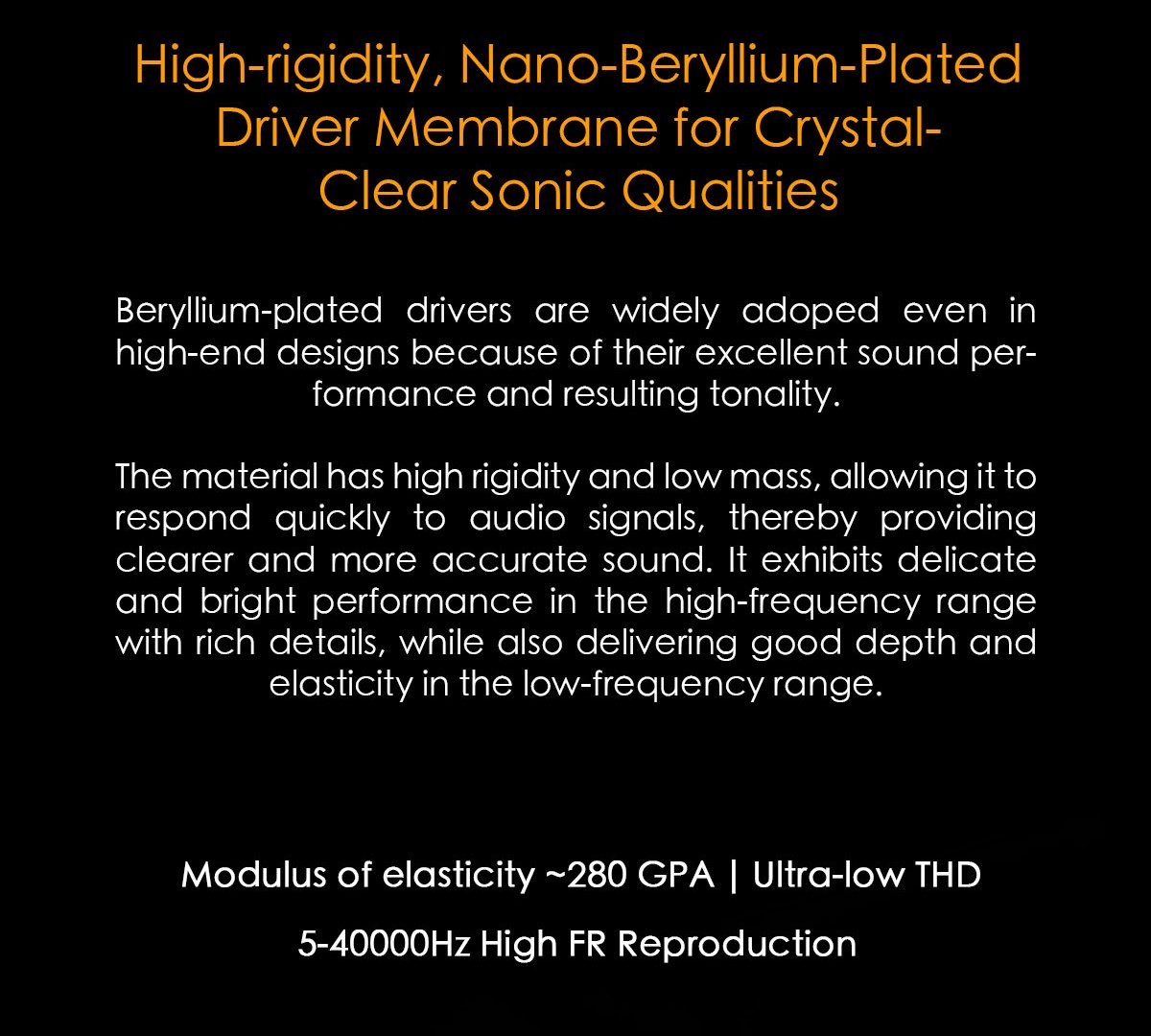 High-rigidity, Nano-Beryllium-Plated Driver Membrane for Crystal-Clear Sonic Qualities

Beryllium-plated drivers are widely adoped even in high-end designs because of their excellent sound performance and resulting tonality.

The material has high rigidity and low mass, allowing it to respond quickly to audio signals, thereby providing clearer and more accurate sound. It exhibits delicate and bright performance in the high-frequency range with rich details, while also delivering good depth and elasticity in the low-frequency range.

Modulus of elasticity ~280 GPA | Ultra-low THD

5-40000Hz High FR Reproduction